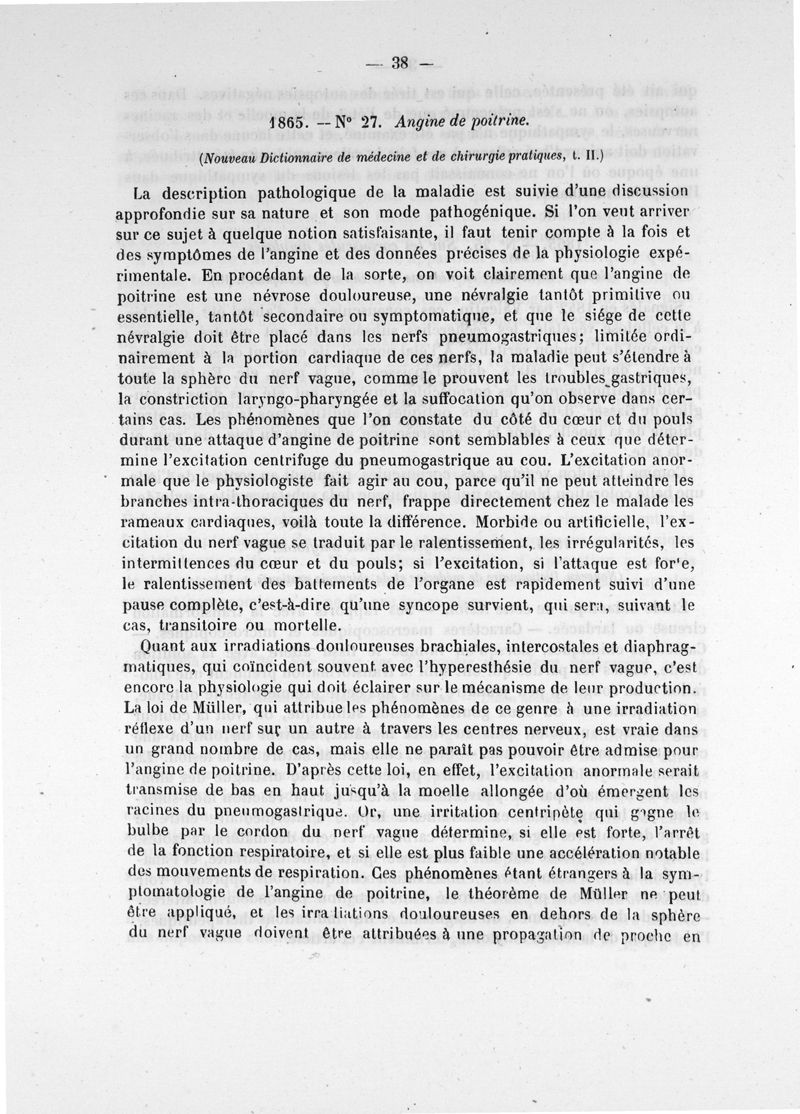 — 38 —

1865. — N° 27. Angine de poitrine.

(Nouveau Dictionnaire de médecine et de chirurgie pratiques, t. II.)

La description pathologique de la maladie est suivie d'une discussion approfondie sur sa nature et son mode pathogénique. Si l'on veut arriver sur ce sujet à quelque notion satisfaisante, il faut tenir compte à la fois et des symptômes de l'angine et des données précises de la physiologie expérimentale. En procédant de la sorte, on voit clairement que l'angine de poitrine est une névrose douloureuse, une névralgie tantôt primitive ou essentielle, tantôt secondaire ou symptomatique, et que le siége de cette névralgie doit être placé dans les nerfs pneumogastriques; limitée ordinairement à la portion cardiaque de ces nerfs, la maladie peut s'étendre à toute la sphère du nerf vague, comme le prouvent les troubles gastriques, la constriction laryngo-pharyngée et la suffocation qu'on observe dans certains cas. Les phénomènes que l'on constate du côté du cœur et du pouls durant une attaque d'angine de poitrine sont semblables à ceux que détermine l'excitation centrifuge du pneumogastrique au cou. L'excitation anormale que le physiologiste fait agir au cou, parce qu'il ne peut atteindre les branches intra-thoraciques du nerf, frappe directement chez le malade les rameaux cardiaques, voilà toute la différence. Morbide ou artificielle, l'excitation du nerf vague se traduit par le ralentissement, les irrégularités, les intermittences du cœur et du pouls; si l'excitation, si l'attaque est forte, le ralentissement des battements de l'organe est rapidement suivi d'une pause complète, c'est-à-dire qu'une syncope survient, qui sera, suivant le cas, transitoire ou mortelle.

Quant aux irradiations douloureuses brachiales, intercostales et diaphragmatiques, qui coïncident souvent avec l'hyperesthésie du nerf vague, c'est encore la physiologie qui doit éclairer sur le mécanisme de leur production. La loi de Müller, qui attribue les phénomènes de ce genre à une irradiation réflexe d'un nerf sur un autre à travers les centres nerveux, est vraie dans un grand nombre de cas, mais elle ne paraît pas pouvoir être admise pour l'angine de poitrine. D'après cette loi, en effet, l'excitation anormale serait transmise de bas en haut jusqu'à la moelle allongée d'où émergent les racines du pneumogastrique. Or, une irritation centripète qui gagne le bulbe par le cordon du nerf vague détermine, si elle est forte, l'arrêt de la fonction respiratoire, et si elle est plus faible une accélération notable des mouvements de respiration. Ces phénomènes étant étrangers à la symptomatologie de l'angine de poitrine, le théorème de Müller ne peut être appliqué, et les irradiations douloureuses en dehors de la sphère du nerf vague doivent être attribuées à une propagation de proche en